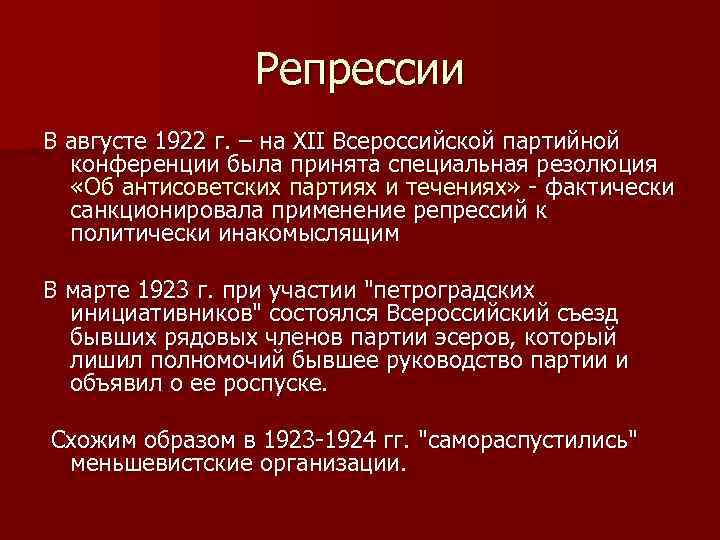 Репрессии

В августе 1922 г. – на XII Всероссийской партийной конференции была принята специальная резолюция «Об антисоветских партиях и течениях» - фактически санкционировала применение репрессий к политически инакомыслящим

В марте 1923 г. при участии "петроградских инициативников" состоялся Всероссийский съезд бывших рядовых членов партии эсеров, который лишил полномочий бывшее руководство партии и объявил о ее роспуске.

Схожим образом в 1923-1924 гг. "самораспустились" меньшевистские организации.